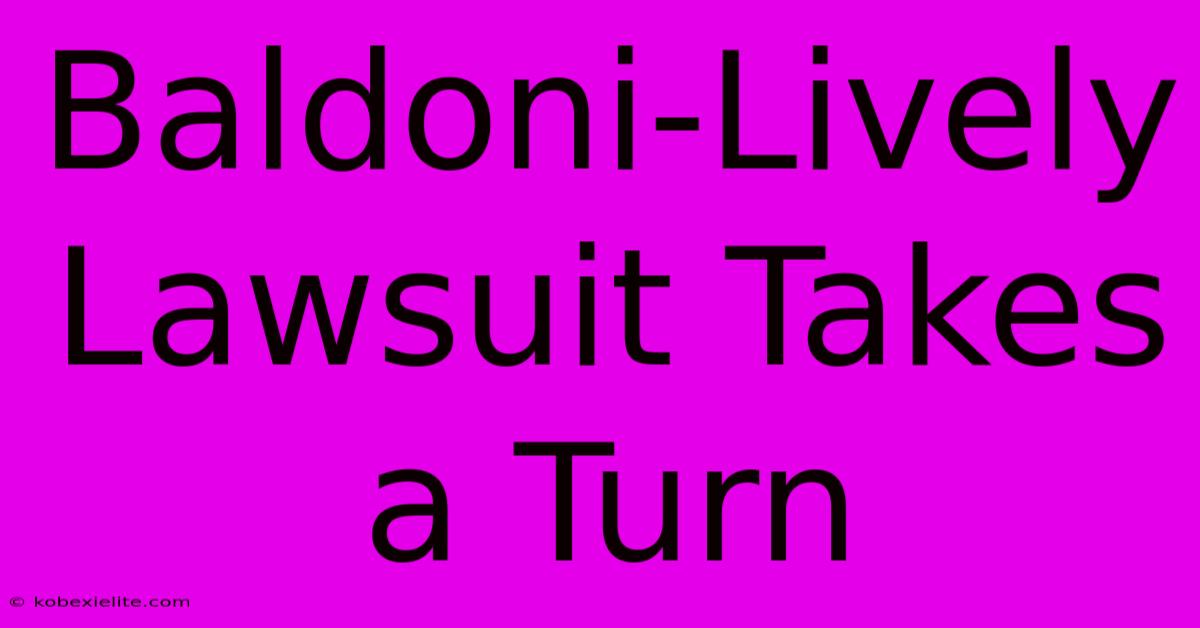 Baldoni-Lively Lawsuit Takes a Turn

© kobexielite.com